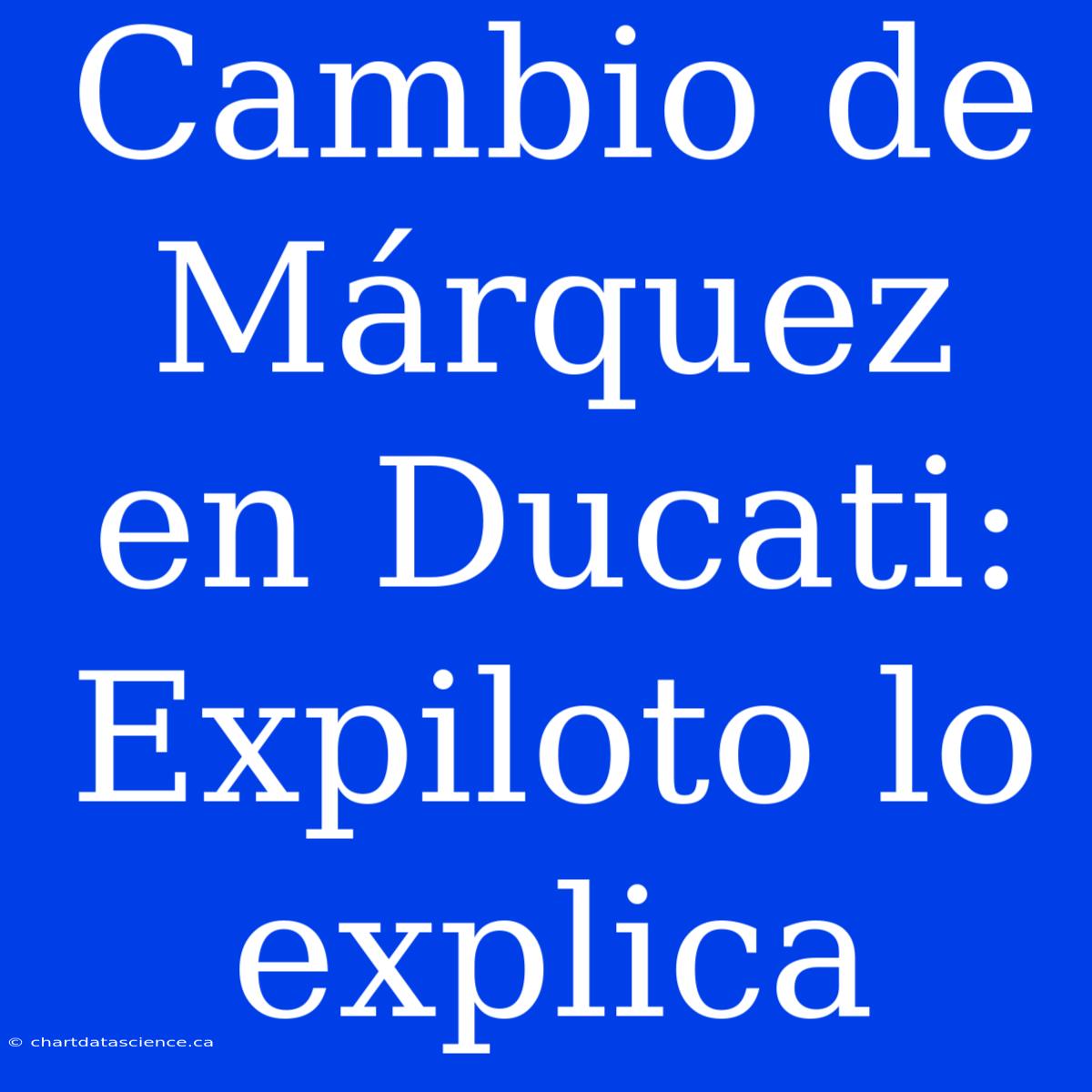 Cambio de Márquez en Ducati: Expiloto lo explica

© chartdatascience.ca